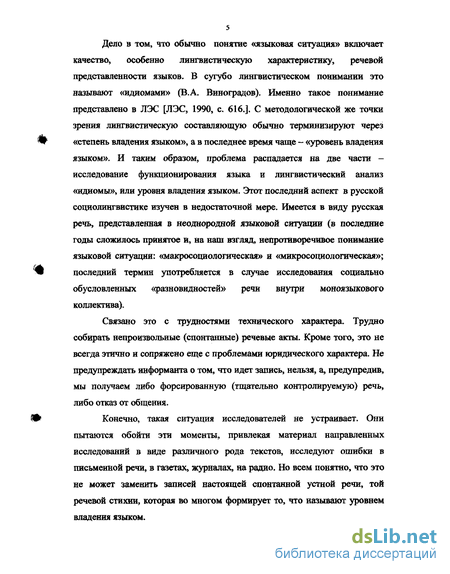 5

Дело в том, что обычно понятие «языковая ситуация» включает качество, особенно лингвистическую характеристику, речевой представленности языков. В сугубо лингвистическом понимании это называют «идиомами» (В.А. Виноградов). Именно такое понимание представлено в ЛЭС [ЛЭС, 1990, с. 616.]. С методологической же точки зрения лингвистическую составляющую обычно терминизируют через «степень владения языком», а в последнее время чаще – «уровень владения языком». И таким образом, проблема распадается на две части – исследование функционирования языка и лингвистический анализ «идиомы», или уровня владения языком. Этот последний аспект в русской социолингвистике изучен в недостаточной мере. Имеется в виду русская речь, представленная в неоднородной языковой ситуации (в последние годы сложилось принятое и, на наш взгляд, непротиворечивое понимание языковой ситуации: «макросоциологическая» и «микросоциологическая»; последний термин употребляется в случае исследования социально обусловленных «разновидностей» речи внутри моноязыкового коллектива).

Связано это с трудностями технического характера. Трудно собирать непроизвольные (спонтанные) речевые акты. Кроме того, это не всегда этично и сопряжено еще с проблемами юридического характера. Не предупреждать информанта о том, что идет запись, нельзя, а, предупредив, мы получаем либо форсированную (тщательно контролируемую) речь, либо отказ от общения.

Конечно, такая ситуация исследователей не устраивает. Они пытаются обойти эти моменты, привлекая материал направленных исследований в виде различного рода текстов, исследуют ошибки в письменной речи, в газетах, журналах, на радио. Но всем понятно, что это не может заменить записей настоящей спонтанной устной речи, той речевой стихии, которая во многом формирует то, что называют уровнем владения языком.

dsLib.net
библиотека диссертаций